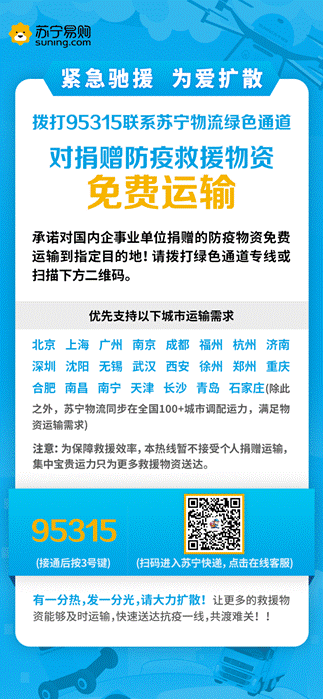 苏宁易购
suning.com

紧急驰援 为爱扩散

拨打95315联系苏宁物流绿色通道

对捐赠防疫救援物资

免费运输

承诺对国内企事业单位捐赠的防疫物资免费运输到指定目的地！请拨打绿色通道专线或扫描下方二维码。

优先支持以下城市运输需求

北京 上海 广州 南京 成都 福州 杭州 济南 深圳 沈阳 无锡 武汉 西安 徐州 郑州 重庆 合肥 南昌 南宁 天津 长沙 青岛 石家庄(除此之外，苏宁物流同步在全国100+城市调配运力，满足物资运输需求)

注意：为保障救援效率，本热线暂不接受个人捐赠运输，集中宝贵运力只为更多救援物资送达。

95315

(接通后按3号键)

(扫码进入苏宁快递，点击在线客服)

有一分热，发一分光，请大力扩散！让更多的救援物资能够及时运输，快速送达抗疫一线，共渡难关！！